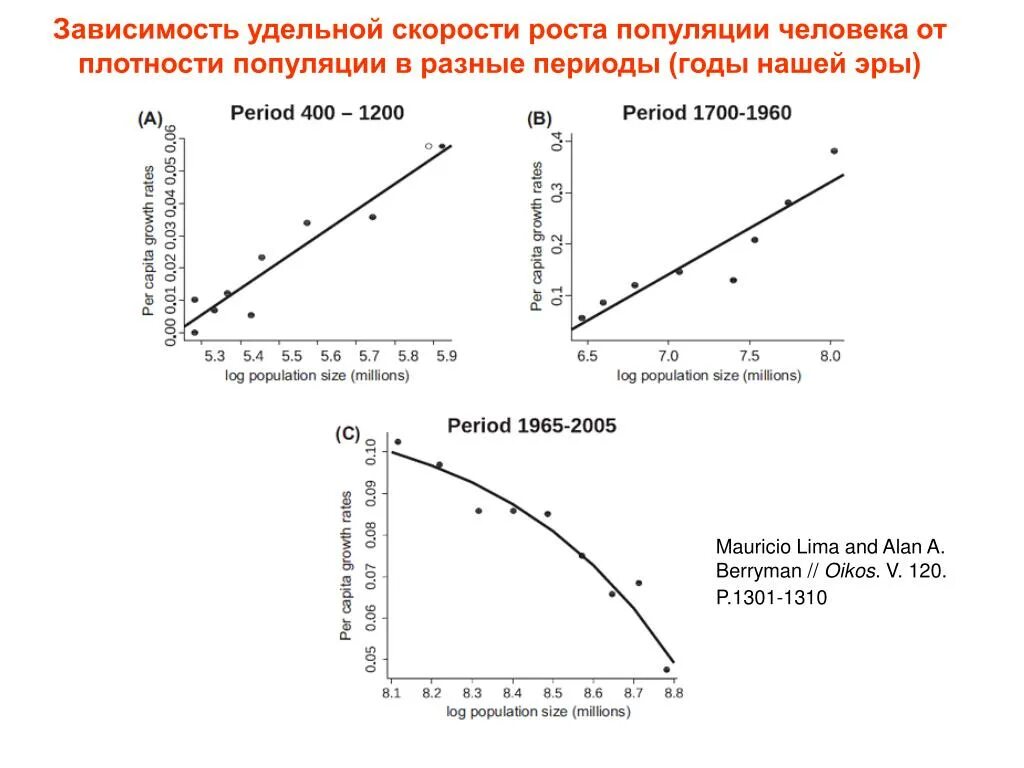 Зависимость удельной скорости роста популяции человека от плотности популяции в разные периоды (годы нашей эры)

(A)
Period 400 – 1200
Per capita growth rates
0.00 0.01 0.02 0.03 0.04 0.05 0.06
5.3 5.4 5.5 5.6 5.7 5.8 5.9
log population size (millions)

(B)
Period 1700-1960
Per capita growth rates
0.1 0.2 0.3 0.4
6.5 7.0 7.5 8.0
log population size (millions)

(C)
Period 1965-2005
Per capita growth rates
0.05 0.06 0.07 0.08 0.09 0.10
8.1 8.2 8.3 8.4 8.5 8.6 8.7 8.8
log population size (millions)

Mauricio Lima and Alan A. Berryman // Oikos. V. 120. P.1301-1310